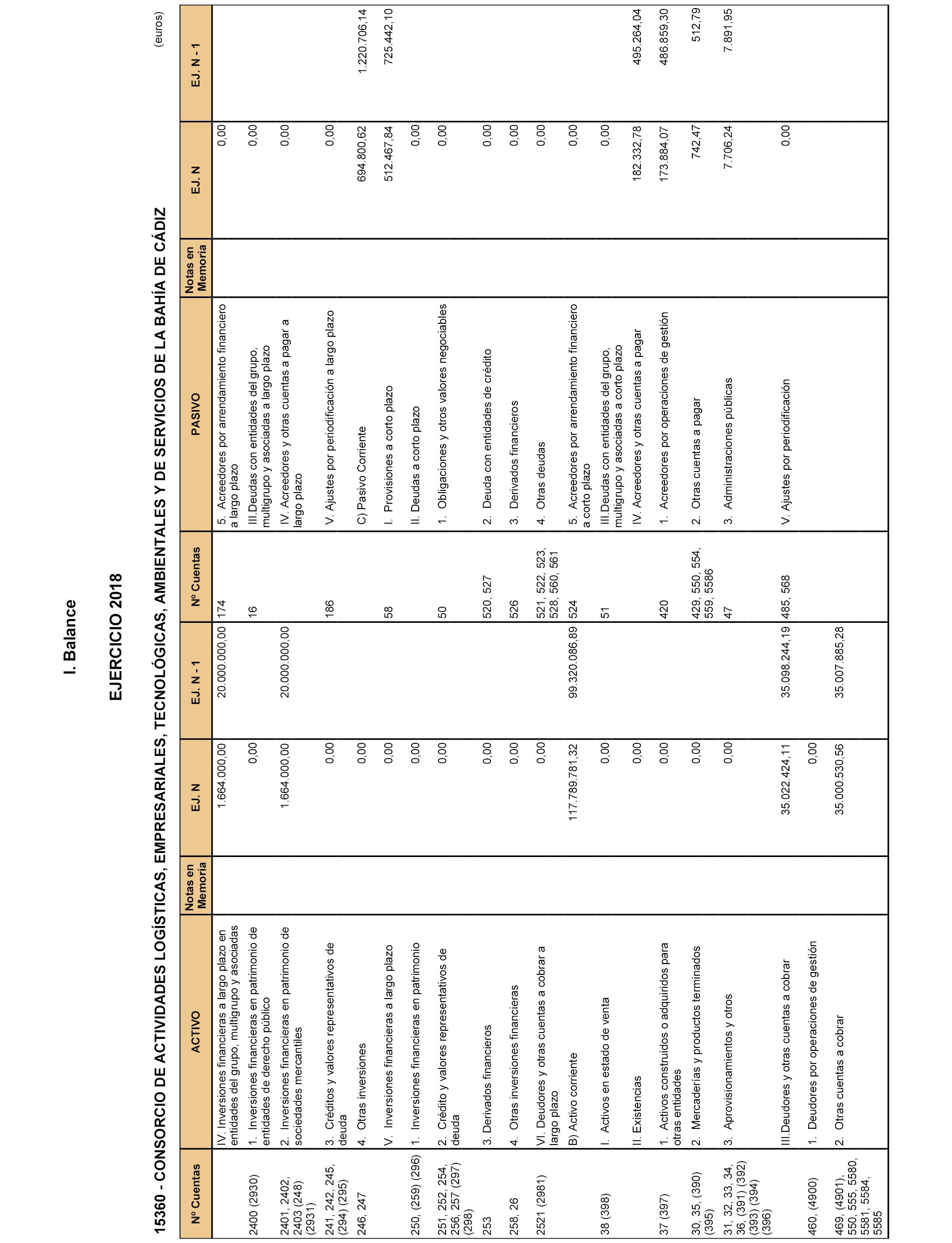 I. Balance

EJERCICIO 2018

15360 - CONSORCIO DE ACTIVIDADES LOGÍSTICAS, EMPRESARIALES, TECNOLÓGICAS, AMBIENTALES Y DE SERVICIOS DE LA BAHÍA DE CÁDIZ

(euros)

| Nº Cuentas | ACTIVO | Notas en Memoria | EJ. N | EJ. N - 1 | Nº Cuentas | PASIVO | Notas en Memoria | EJ. N | EJ. N - 1 |
|---|---|---|---|---|---|---|---|---|---|
| | IV. Inversiones financieras a largo plazo en entidades del grupo, multigrupo y asociadas | | 1.664.000,00 | 20.000.000,00 | 174 | 5. Acreedores por arrendamiento financiero a largo plazo | | 0,00 | |
| 2400 (2930) | 1. Inversiones financieras en patrimonio de entidades de derecho público | | 0,00 | | 16 | III.Deudas con entidades del grupo, multigrupo y asociadas a largo plazo | | 0,00 | |
| 2401, 2402, 2403 (248) (2931) | 2. Inversiones financieras en patrimonio de sociedades mercantiles | | 1.664.000,00 | 20.000.000,00 | | IV. Acreedores y otras cuentas a pagar a largo plazo | | 0,00 | |
| 241, 242, 245, (294) (295) | 3. Créditos y valores representativos de deuda | | 0,00 | | 186 | V. Ajustes por periodificación a largo plazo | | 0,00 | |
| 246, 247 | 4. Otras inversiones | | 0,00 | | | C) Pasivo Corriente | | 694.800,62 | 1.220.706,14 |
| | V. Inversiones financieras a largo plazo | | 0,00 | | 58 | I. Provisiones a corto plazo | | 512.467,84 | 725.442,10 |
| 250, (259) (296) | 1. Inversiones financieras en patrimonio | | 0,00 | | | II. Deudas a corto plazo | | 0,00 | |
| 251, 252, 254, 256, 257 (297) (298) | 2. Crédito y valores representativos de deuda | | 0,00 | | 50 | 1. Obligaciones y otros valores negociables | | 0,00 | |
| 253 | 3. Derivados financieros | | 0,00 | | 520, 527 | 2. Deuda con entidades de crédito | | 0,00 | |
| 258, 26 | 4. Otras inversiones financieras | | 0,00 | | 526 | 3. Derivados financieros | | 0,00 | |
| 2521 (2981) | VI. Deudores y otras cuentas a cobrar a largo plazo | | 0,00 | | 521, 522, 523, 528, 560, 561 | 4. Otras deudas | | 0,00 | |
| | B) Activo corriente | | 117.789.781,32 | 99.320.086,89 | 524 | 5. Acreedores por arrendamiento financiero a corto plazo | | 0,00 | |
| 38 (398) | I. Activos en estado de venta | | 0,00 | | 51 | III.Deudas con entidades del grupo, multigrupo y asociadas a corto plazo | | 0,00 | |
| | II. Existencias | | 0,00 | | | IV. Acreedores y otras cuentas a pagar | | 182.332,78 | 495.264,04 |
| 37 (397) | 1. Activos construidos o adquiridos para otras entidades | | 0,00 | | 420 | 1. Acreedores por operaciones de gestión | | 173.884,07 | 486.859,30 |
| 30, 35, (390) (395) | 2. Mercaderías y productos terminados | | 0,00 | | 429, 550, 554, 559, 5586 | 2. Otras cuentas a pagar | | 742,47 | 512,79 |
| 31, 32, 33, 34, 36, (391) (392) (393) (394) (396) | 3. Aprovisionamientos y otros | | 0,00 | | 47 | 3. Administraciones públicas | | 7.706,24 | 7.891,95 |
| | III.Deudores y otras cuentas a cobrar | | 35.022.424,11 | 35.098.244,19 | 485, 568 | V. Ajustes por periodificación | | 0,00 | |
| 460, (4900) | 1. Deudores por operaciones de gestión | | 0,00 | | | | | | |
| 469, (4901), 550, 555, 5580, 5581, 5584, 5585 | 2. Otras cuentas a cobrar | | 35.000.530,56 | 35.007.885,28 | | | | | |